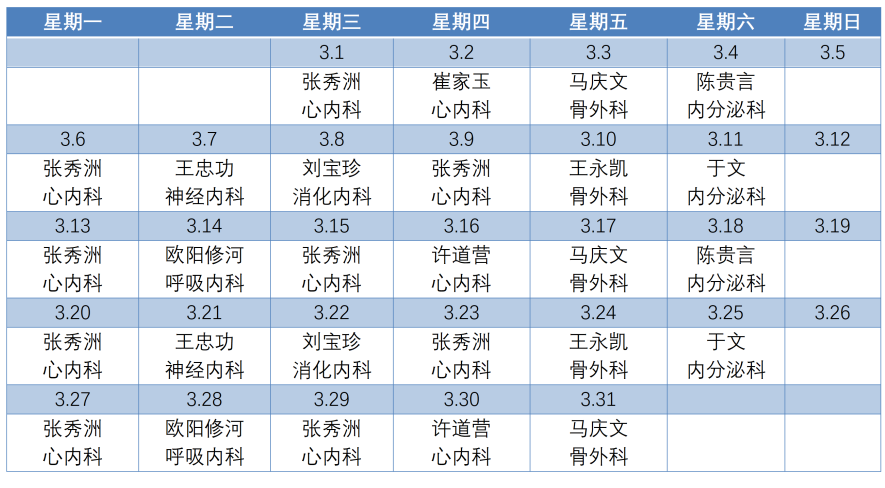 | 星期一 | 星期二 | 星期三 | 星期四 | 星期五 | 星期六 | 星期日 |
|---|---|---|---|---|---|---|
| | | 3.1 | 3.2 | 3.3 | 3.4 | 3.5 |
| | | 张秀洲 心内科 | 崔家玉 心内科 | 马庆文 骨外科 | 陈贵言 内分泌科 | |
| 3.6 | 3.7 | 3.8 | 3.9 | 3.10 | 3.11 | 3.12 |
| 张秀洲 心内科 | 王忠功 神经内科 | 刘宝珍 消化内科 | 张秀洲 心内科 | 王永凯 骨外科 | 于文 内分泌科 | |
| 3.13 | 3.14 | 3.15 | 3.16 | 3.17 | 3.18 | 3.19 |
| 张秀洲 心内科 | 欧阳修河 呼吸内科 | 张秀洲 心内科 | 许道营 心内科 | 马庆文 骨外科 | 陈贵言 内分泌科 | |
| 3.20 | 3.21 | 3.22 | 3.23 | 3.24 | 3.25 | 3.26 |
| 张秀洲 心内科 | 王忠功 神经内科 | 刘宝珍 消化内科 | 张秀洲 心内科 | 王永凯 骨外科 | 于文 内分泌科 | |
| 3.27 | 3.28 | 3.29 | 3.30 | 3.31 | | |
| 张秀洲 心内科 | 欧阳修河 呼吸内科 | 张秀洲 心内科 | 许道营 心内科 | 马庆文 骨外科 | | |